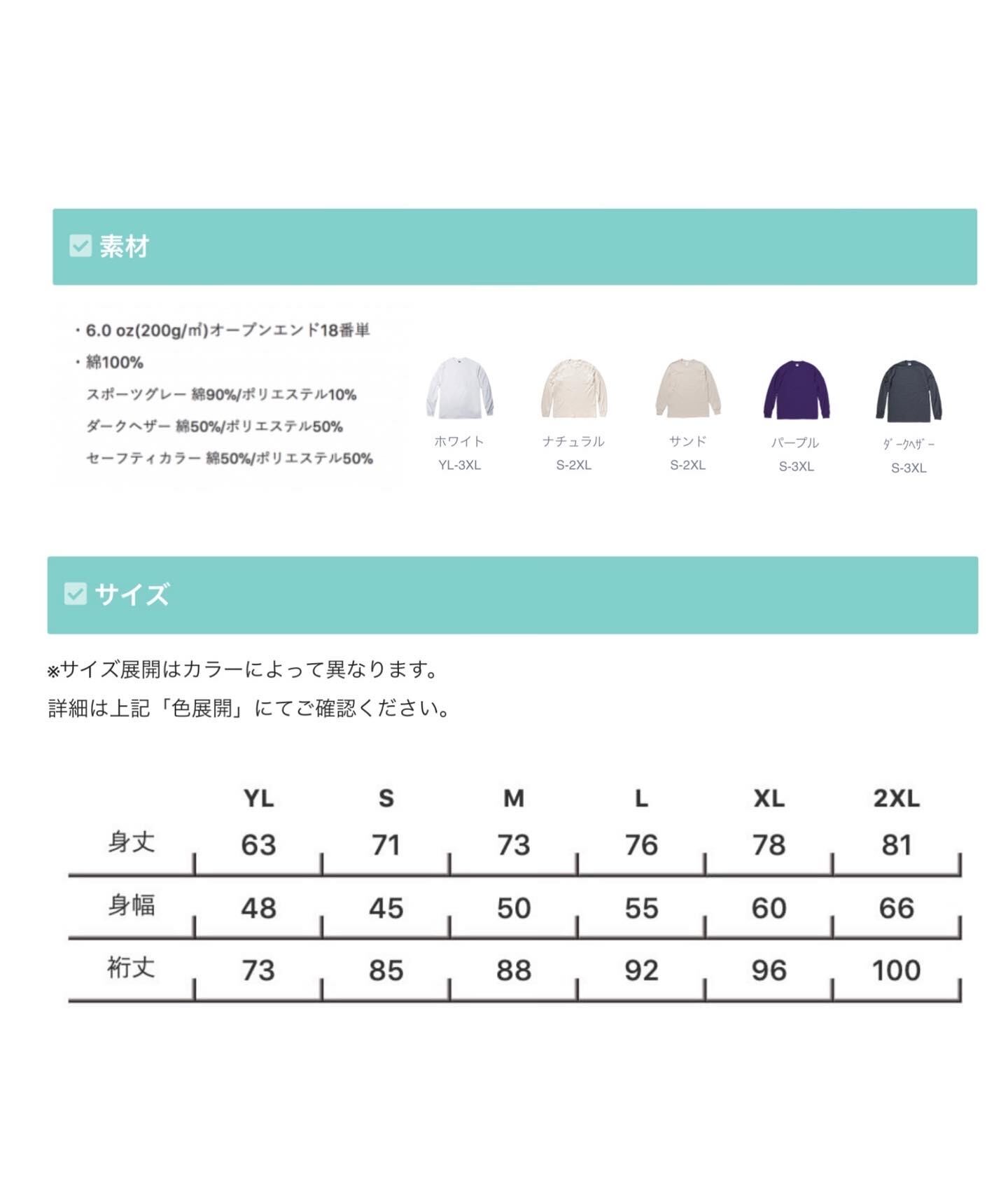 素材

・6.0 oz(200g/㎡)オープンエンド18番単
・綿100%
スポーツグレー 綿90%/ポリエステル10%
ダークヘザー 綿50%/ポリエステル50%
セーフティカラー 綿50%/ポリエステル50%

ホワイト
YL-3XL

ナチュラル
S-2XL

サンド
S-2XL

パープル
S-3XL

ダークヘザー
S-3XL

サイズ

※サイズ展開はカラーによって異なります。
詳細は上記「色展開」にてご確認ください。

| | YL | S | M | L | XL | 2XL |
|---|---|---|---|---|---|---|
| 身丈 | 63 | 71 | 73 | 76 | 78 | 81 |
| 身幅 | 48 | 45 | 50 | 55 | 60 | 66 |
| 裄丈 | 73 | 85 | 88 | 92 | 96 | 100 |